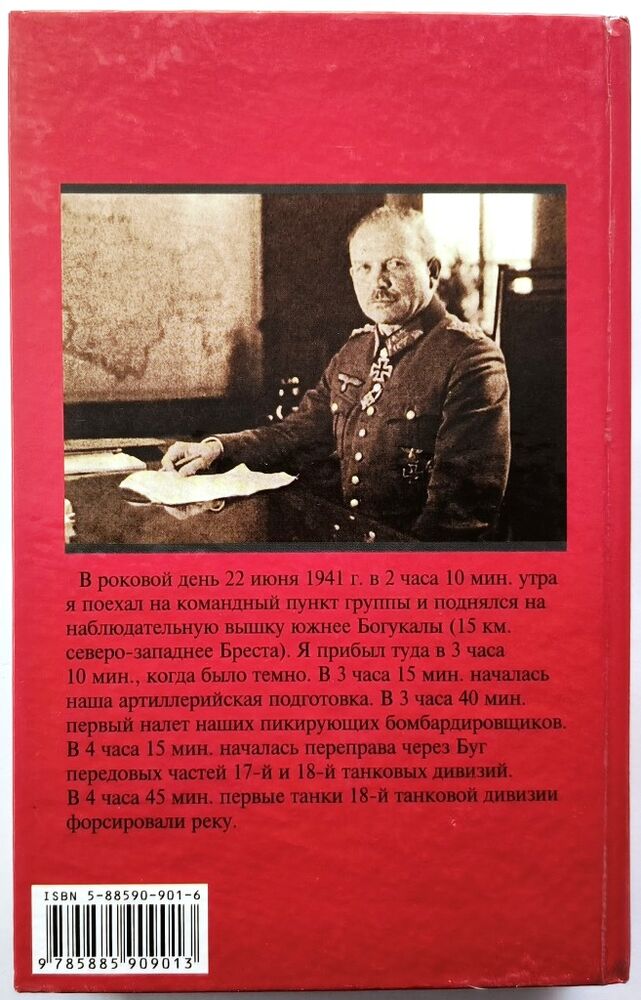 В роковой день 22 июня 1941 г. в 2 часа 10 мин. утра я поехал на командный пункт группы и поднялся на наблюдательную вышку южнее Богукалы (15 км. северо-западнее Бреста). Я прибыл туда в 3 часа 10 мин., когда было темно. В 3 часа 15 мин. началась наша артиллерийская подготовка. В 3 часа 40 мин. первый налет наших пикирующих бомбардировщиков. В 4 часа 15 мин. началась переправа через Буг передовых частей 17-й и 18-й танковых дивизий. В 4 часа 45 мин. первые танки 18-й танковой дивизии форсировали реку.

ISBN 5-88590-901-6
9 785885 909013